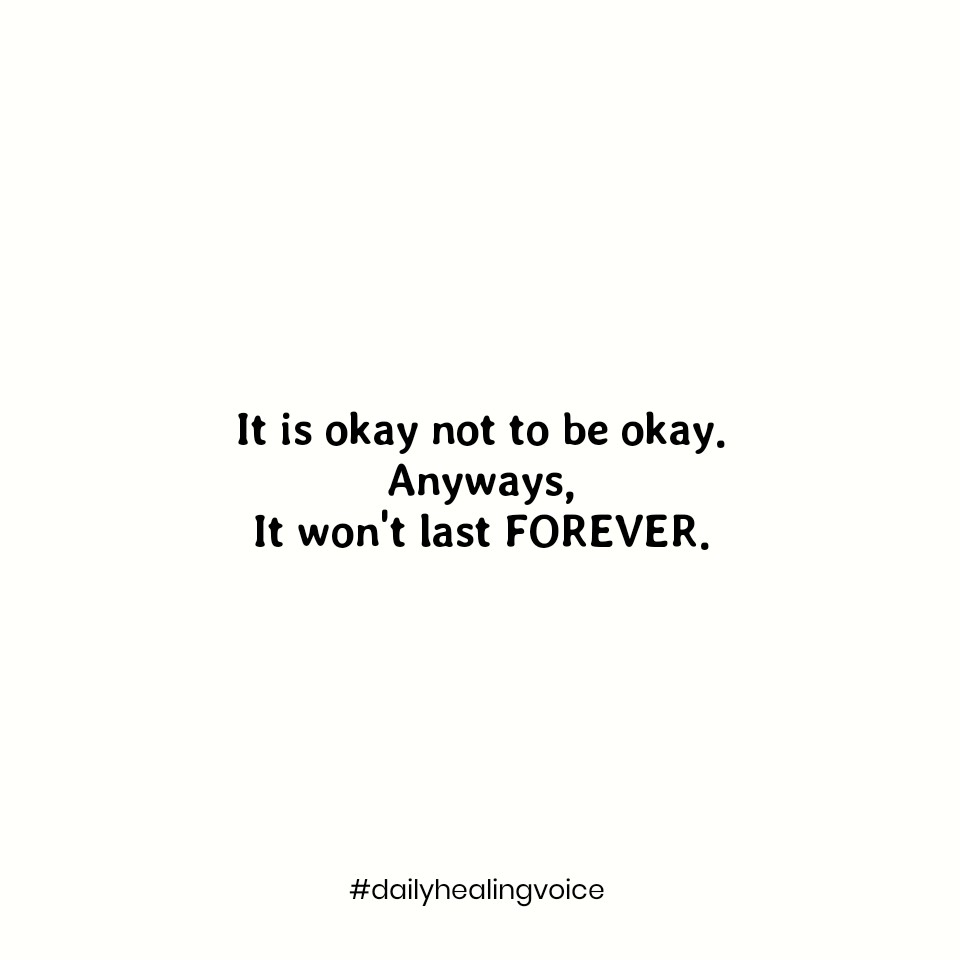 It is okay not to be okay.
Anyways,
It won't last FOREVER.

#dailyhealingvoice